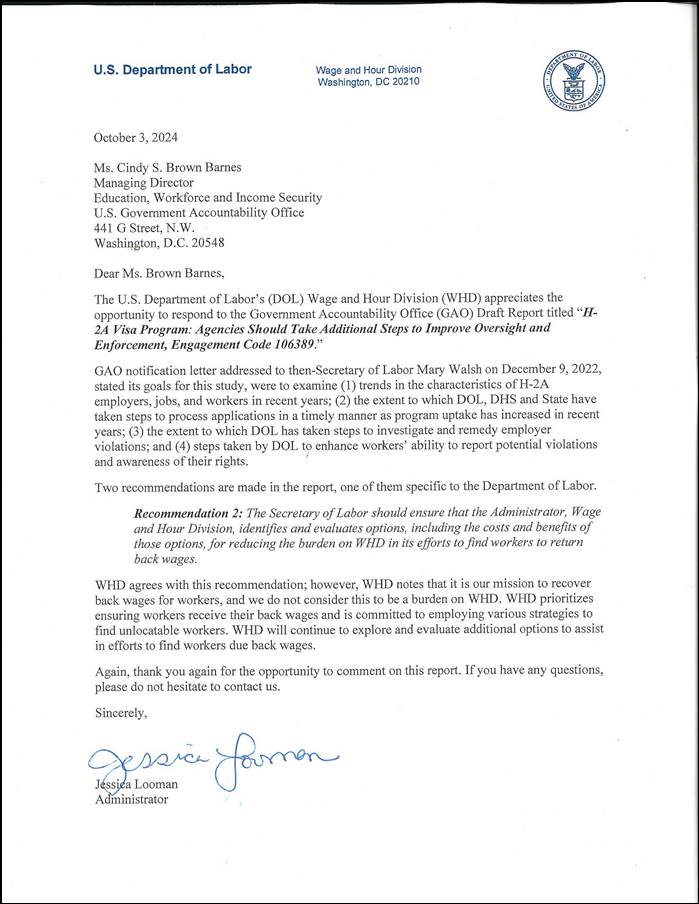 U.S. Department of Labor

Wage and Hour Division
Washington, DC 20210

DEPARTMENT OF LABOR UNITED STATES OF AMERICA

October 3, 2024

Ms. Cindy S. Brown Barnes
Managing Director
Education, Workforce and Income Security
U.S. Government Accountability Office
441 G Street, N.W.
Washington, D.C. 20548

Dear Ms. Brown Barnes,

The U.S. Department of Labor's (DOL) Wage and Hour Division (WHD) appreciates the opportunity to respond to the Government Accountability Office (GAO) Draft Report titled "H-2A Visa Program: Agencies Should Take Additional Steps to Improve Oversight and Enforcement, Engagement Code 106389."

GAO notification letter addressed to then-Secretary of Labor Mary Walsh on December 9, 2022, stated its goals for this study, were to examine (1) trends in the characteristics of H-2A employers, jobs, and workers in recent years; (2) the extent to which DOL, DHS and State have taken steps to process applications in a timely manner as program uptake has increased in recent years; (3) the extent to which DOL has taken steps to investigate and remedy employer violations; and (4) steps taken by DOL to enhance workers' ability to report potential violations and awareness of their rights.

Two recommendations are made in the report, one of them specific to the Department of Labor.

Recommendation 2: The Secretary of Labor should ensure that the Administrator, Wage and Hour Division, identifies and evaluates options, including the costs and benefits of those options, for reducing the burden on WHD in its efforts to find workers to return back wages.

WHD agrees with this recommendation; however, WHD notes that it is our mission to recover back wages for workers, and we do not consider this to be a burden on WHD. WHD prioritizes ensuring workers receive their back wages and is committed to employing various strategies to find unlocatable workers. WHD will continue to explore and evaluate additional options to assist in efforts to find workers due back wages.

Again, thank you again for the opportunity to comment on this report. If you have any questions, please do not hesitate to contact us.

Sincerely,

Jessica Looman

Jessica Looman
Administrator